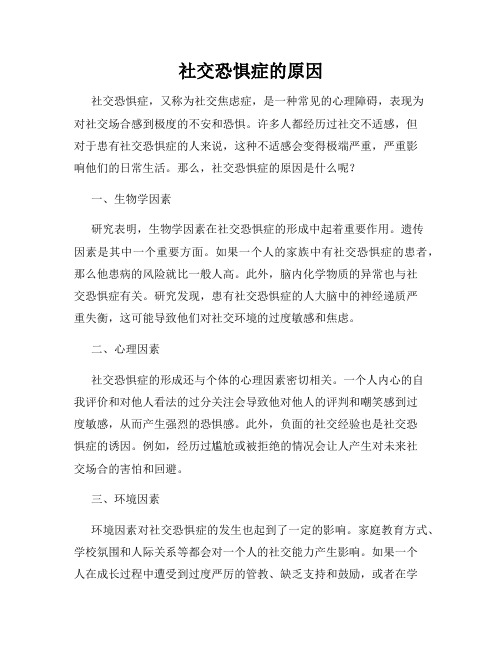 社交恐惧症的原因

社交恐惧症，又称为社交焦虑症，是一种常见的心理障碍，表现为对社交场合感到极度的不安和恐惧。许多人都经历过社交不适感，但对于患有社交恐惧症的人来说，这种不适感会变得极端严重，严重影响他们的日常生活。那么，社交恐惧症的原因是什么呢？

一、生物学因素

研究表明，生物学因素在社交恐惧症的形成中起着重要作用。遗传因素是其中一个重要方面。如果一个人的家族中有社交恐惧症的患者，那么他患病的风险就比一般人高。此外，脑内化学物质的异常也与社交恐惧症有关。研究发现，患有社交恐惧症的人大脑中的神经递质严重失衡，这可能导致他们对社交环境的过度敏感和焦虑。

二、心理因素

社交恐惧症的形成还与个体的心理因素密切相关。一个人内心的自我评价和对他人看法的过分关注会导致他对他人的评判和嘲笑感到过度敏感，从而产生强烈的恐惧感。此外，负面的社交经验也是社交恐惧症的诱因。例如，经历过尴尬或被拒绝的情况会让人产生对未来社交场合的害怕和回避。

三、环境因素

环境因素对社交恐惧症的发生也起到了一定的影响。家庭教育方式、学校氛围和人际关系等都会对一个人的社交能力产生影响。如果一个人在成长过程中遭受到过度严厉的管教、缺乏支持和鼓励，或者在学